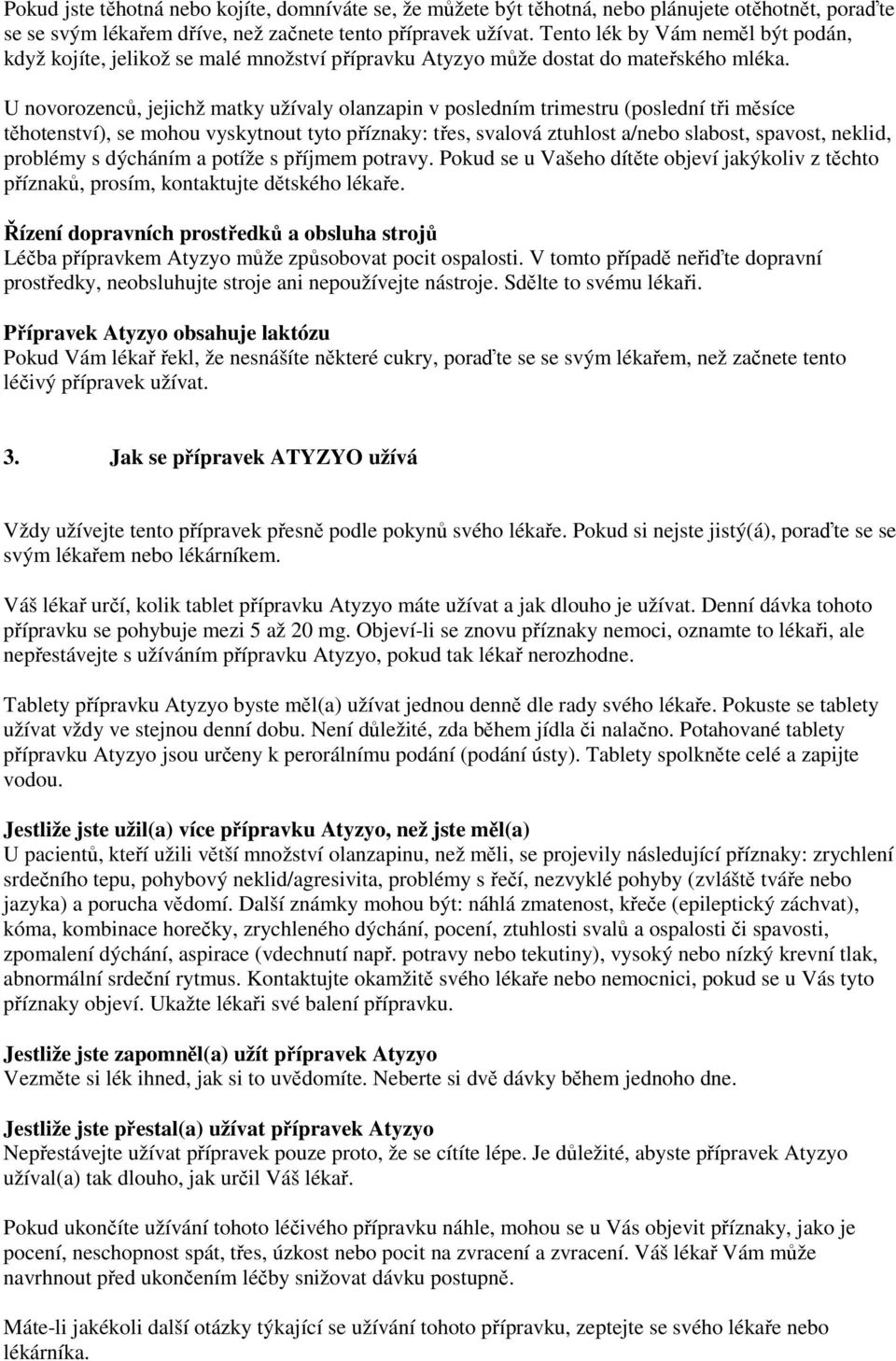 Pokud jste těhotná nebo kojíte, domníváte se, že můžete být těhotná, nebo plánujete otěhotnět, poraďte se se svým lékařem dříve, než začnete tento přípravek užívat. Tento lék by Vám neměl být podán, když kojíte, jelikož se malé množství přípravku Atyzyo může dostat do mateřského mléka.

U novorozenců, jejichž matky užívaly olanzapin v posledním trimestru (poslední tři měsíce těhotenství), se mohou vyskytnout tyto příznaky: třes, svalová ztuhlost a/nebo slabost, spavost, neklid, problémy s dýcháním a potíže s příjmem potravy. Pokud se u Vašeho dítěte objeví jakýkoliv z těchto příznaků, prosím, kontaktujte dětského lékaře.

Řízení dopravních prostředků a obsluha strojů
Léčba přípravkem Atyzyo může způsobovat pocit ospalosti. V tomto případě neřiďte dopravní prostředky, neobsluhujte stroje ani nepoužívejte nástroje. Sdělte to svému lékaři.

Přípravek Atyzyo obsahuje laktózu
Pokud Vám lékař řekl, že nesnášíte některé cukry, poraďte se se svým lékařem, než začnete tento léčivý přípravek užívat.

3. Jak se přípravek ATYZYO užívá

Vždy užívejte tento přípravek přesně podle pokynů svého lékaře. Pokud si nejste jistý(á), poraďte se se svým lékařem nebo lékárníkem.

Váš lékař určí, kolik tablet přípravku Atyzyo máte užívat a jak dlouho je užívat. Denní dávka tohoto přípravku se pohybuje mezi 5 až 20 mg. Objeví-li se znovu příznaky nemoci, oznamte to lékaři, ale nepřestávejte s užíváním přípravku Atyzyo, pokud tak lékař nerozhodne.

Tablety přípravku Atyzyo byste měl(a) užívat jednou denně dle rady svého lékaře. Pokuste se tablety užívat vždy ve stejnou denní dobu. Není důležité, zda během jídla či nalačno. Potahované tablety přípravku Atyzyo jsou určeny k perorálnímu podání (podání ústy). Tablety spolkněte celé a zapijte vodou.

Jestliže jste užil(a) více přípravku Atyzyo, než jste měl(a)
U pacientů, kteří užili větší množství olanzapinu, než měli, se projevily následující příznaky: zrychlení srdečního tepu, pohybový neklid/agresivita, problémy s řečí, nezvyklé pohyby (zvláště tváře nebo jazyka) a porucha vědomí. Další známky mohou být: náhlá zmatenost, křeče (epileptický záchvat), kóma, kombinace horečky, zrychleného dýchání, pocení, ztuhlosti svalů a ospalosti či spavosti, zpomalení dýchání, aspirace (vdechnutí např. potravy nebo tekutiny), vysoký nebo nízký krevní tlak, abnormální srdeční rytmus. Kontaktujte okamžitě svého lékaře nebo nemocnici, pokud se u Vás tyto příznaky objeví. Ukažte lékaři své balení přípravku.

Jestliže jste zapomněl(a) užít přípravek Atyzyo
Vezměte si lék ihned, jak si to uvědomíte. Neberte si dvě dávky během jednoho dne.

Jestliže jste přestal(a) užívat přípravek Atyzyo
Nepřestávejte užívat přípravek pouze proto, že se cítíte lépe. Je důležité, abyste přípravek Atyzyo užíval(a) tak dlouho, jak určil Váš lékař.

Pokud ukončíte užívání tohoto léčivého přípravku náhle, mohou se u Vás objevit příznaky, jako je pocení, neschopnost spát, třes, úzkost nebo pocit na zvracení a zvracení. Váš lékař Vám může navrhnout před ukončením léčby snižovat dávku postupně.

Máte-li jakékoli další otázky týkající se užívání tohoto přípravku, zeptejte se svého lékaře nebo lékárníka.